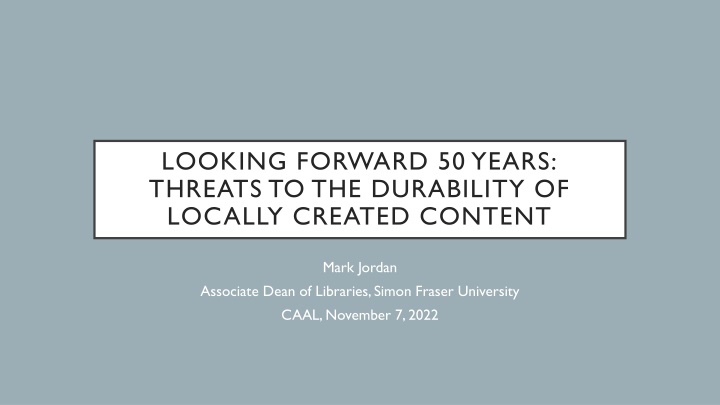 LOOKING FORWARD 50 YEARS: THREATS TO THE DURABILITY OF LOCALLY CREATED CONTENT

Mark Jordan

Associate Dean of Libraries, Simon Fraser University

CAAL, November 7, 2022